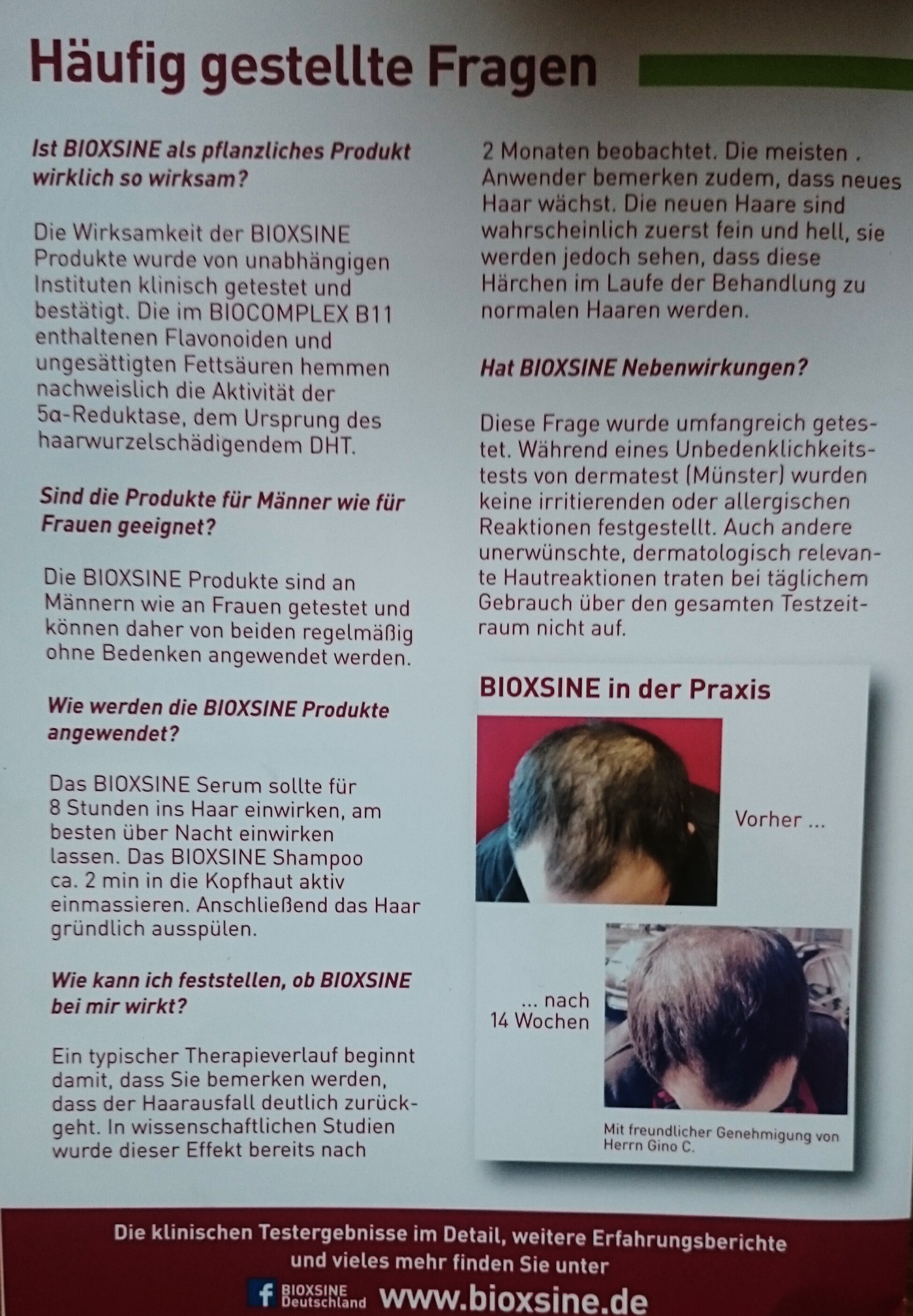 Häufig gestellte Fragen

Ist BIOXSINE als pflanzliches Produkt wirklich so wirksam?

Die Wirksamkeit der BIOXSINE Produkte wurde von unabhängigen Instituten klinisch getestet und bestätigt. Die im BIOCOMPLEX B11 enthaltenen Flavonoiden und ungesättigten Fettsäuren hemmen nachweislich die Aktivität der 5α-Reduktase, dem Ursprung des haarwurzelschädigendem DHT.

Sind die Produkte für Männer wie für Frauen geeignet?

Die BIOXSINE Produkte sind an Männern wie an Frauen getestet und können daher von beiden regelmäßig ohne Bedenken angewendet werden.

Wie werden die BIOXSINE Produkte angewendet?

Das BIOXSINE Serum sollte für 8 Stunden ins Haar einwirken, am besten über Nacht einwirken lassen. Das BIOXSINE Shampoo ca. 2 min in die Kopfhaut aktiv einmassieren. Anschließend das Haar gründlich ausspülen.

Wie kann ich feststellen, ob BIOXSINE bei mir wirkt?

Ein typischer Therapieverlauf beginnt damit, dass Sie bemerken werden, dass der Haarausfall deutlich zurückgeht. In wissenschaftlichen Studien wurde dieser Effekt bereits nach 2 Monaten beobachtet. Die meisten . Anwender bemerken zudem, dass neues Haar wächst. Die neuen Haare sind wahrscheinlich zuerst fein und hell, sie werden jedoch sehen, dass diese Härchen im Laufe der Behandlung zu normalen Haaren werden.

Hat BIOXSINE Nebenwirkungen?

Diese Frage wurde umfangreich getestet. Während eines Unbedenklichkeitstests von dermatest (Münster) wurden keine irritierenden oder allergischen Reaktionen festgestellt. Auch andere unerwünschte, dermatologisch relevante Hautreaktionen traten bei täglichem Gebrauch über den gesamten Testzeitraum nicht auf.

BIOXSINE in der Praxis

Vorher ...

... nach 14 Wochen

Mit freundlicher Genehmigung von Herrn Gino C.

Die klinischen Testergebnisse im Detail, weitere Erfahrungsberichte und vieles mehr finden Sie unter

f BIOXSINE Deutschland www.bioxsine.de